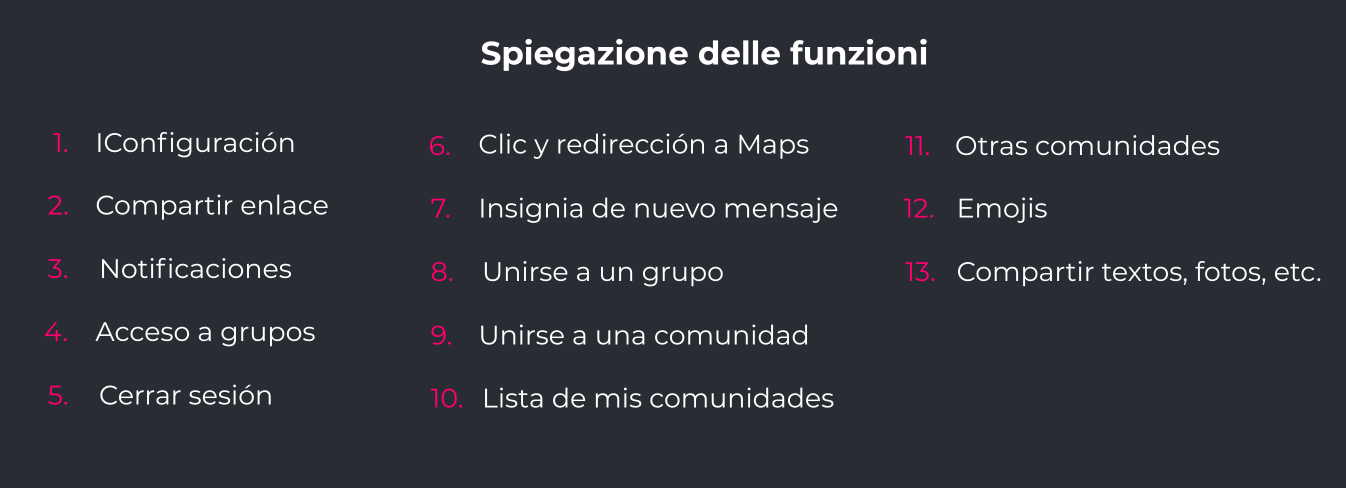 Spiegazione delle funzioni

1. IConfiguración
2. Compartir enlace
3. Notificaciones
4. Acceso a grupos
5. Cerrar sesión

6. Clic y redirección a Maps
7. Insignia de nuevo mensaje
8. Unirse a un grupo
9. Unirse a una comunidad
10. Lista de mis comunidades

11. Otras comunidades
12. Emojis
13. Compartir textos, fotos, etc.